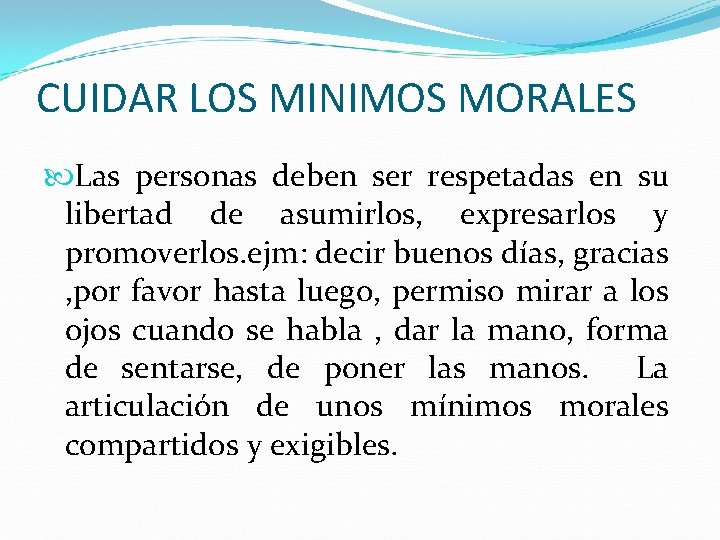 CUIDAR LOS MINIMOS MORALES

Las personas deben ser respetadas en su libertad de asumirlos, expresarlos y promoverlos.ejm: decir buenos días, gracias ,por favor hasta luego, permiso mirar a los ojos cuando se habla , dar la mano, forma de sentarse, de poner las manos. La articulación de unos mínimos morales compartidos y exigibles.